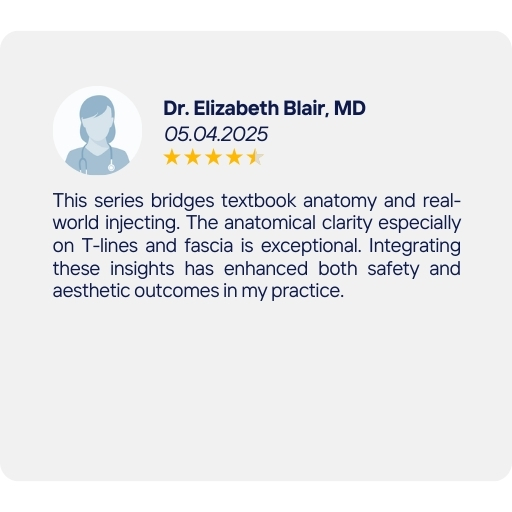 Dr. Elizabeth Blair, MD
05.04.2025

This series bridges textbook anatomy and real-world injecting. The anatomical clarity especially on T-lines and fascia is exceptional. Integrating these insights has enhanced both safety and aesthetic outcomes in my practice.